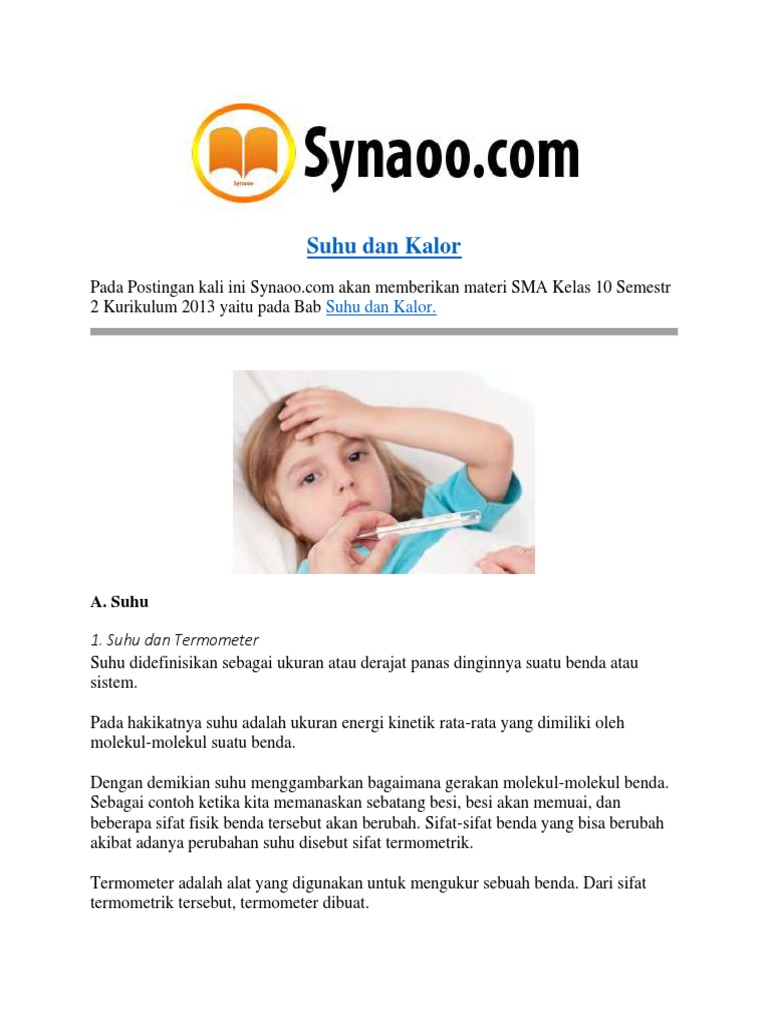 Synaoo

Synaoo.com

Suhu dan Kalor

Pada Postingan kali ini Synaoo.com akan memberikan materi SMA Kelas 10 Semestr 2 Kurikulum 2013 yaitu pada Bab Suhu dan Kalor.

A. Suhu

1. Suhu dan Termometer

Suhu didefinisikan sebagai ukuran atau derajat panas dinginnya suatu benda atau sistem.

Pada hakikatnya suhu adalah ukuran energi kinetik rata-rata yang dimiliki oleh molekul-molekul suatu benda.

Dengan demikian suhu menggambarkan bagaimana gerakan molekul-molekul benda. Sebagai contoh ketika kita memanaskan sebatang besi, besi akan memuai, dan beberapa sifat fisik benda tersebut akan berubah. Sifat-sifat benda yang bisa berubah akibat adanya perubahan suhu disebut sifat termometrik.

Termometer adalah alat yang digunakan untuk mengukur sebuah benda. Dari sifat termometrik tersebut, termometer dibuat.